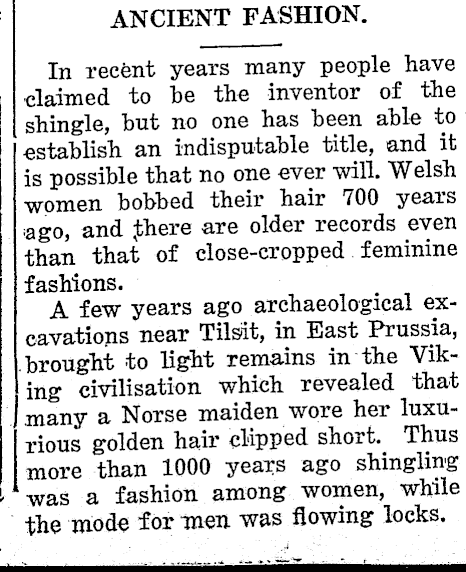 ANCIENT FASHION.

In recent years many people have claimed to be the inventor of the shingle, but no one has been able to establish an indisputable title, and it is possible that no one ever will. Welsh women bobbed their hair 700 years ago, and there are older records even than that of close-cropped feminine fashions.

A few years ago archaeological excavations near Tilsit, in East Prussia, brought to light remains in the Viking civilisation which revealed that many a Norse maiden wore her luxurious golden hair clipped short. Thus more than 1000 years ago shingling was a fashion among women, while the mode for men was flowing locks.